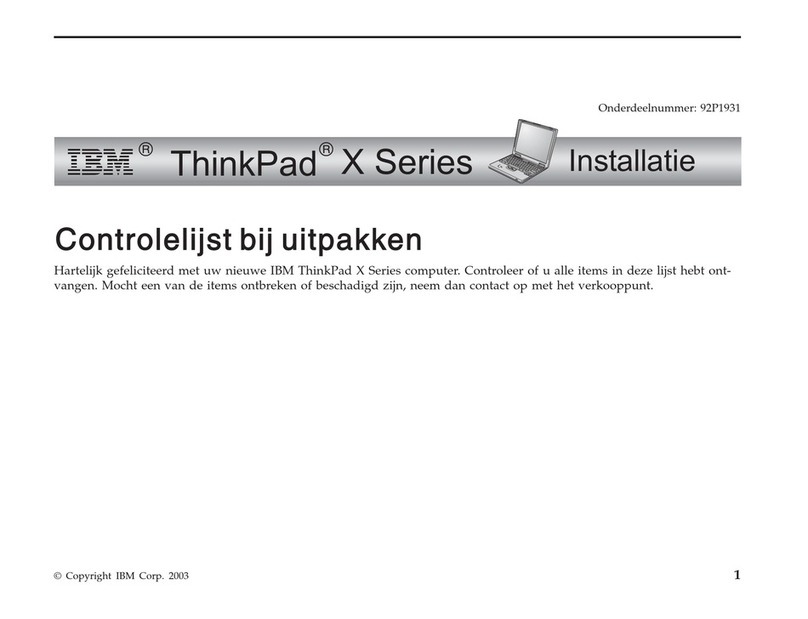 Onderdeelnummer: 92P1931

IBM® ThinkPad® X Series Installatie

Controlelijst bij uitpakken

Hartelijk gefeliciteerd met uw nieuwe IBM ThinkPad X Series computer. Controleer of u alle items in deze lijst hebt ontvangen. Mocht een van de items ontbreken of beschadigd zijn, neem dan contact op met het verkooppunt.

© Copyright IBM Corp. 2003

1